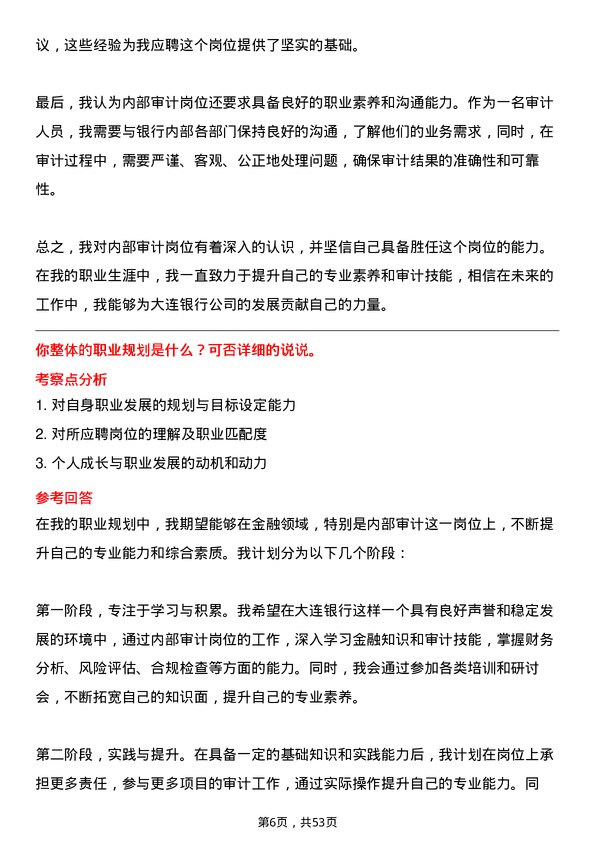 议，这些经验为我应聘这个岗位提供了坚实的基础。

最后，我认为内部审计岗位还要求具备良好的职业素养和沟通能力。作为一名审计人员，我需要与银行内部各部门保持良好的沟通，了解他们的业务需求，同时，在审计过程中，需要严谨、客观、公正地处理问题，确保审计结果的准确性和可靠性。

总之，我对内部审计岗位有着深入的认识，并坚信自己具备胜任这个岗位的能力。在我的职业生涯中，我一直致力于提升自己的专业素养和审计技能，相信在未来的工作中，我能够为大连银行公司的发展贡献自己的力量。

你整体的职业规划是什么？可否详细的说说。

考察点分析

1. 对自身职业发展的规划与目标设定能力

2. 对所应聘岗位的理解及职业匹配度

3. 个人成长与职业发展的动机和动力

参考回答

在我的职业规划中，我期望能够在金融领域，特别是内部审计这一岗位上，不断提升自己的专业能力和综合素质。我计划分为以下几个阶段：

第一阶段，专注于学习与积累。我希望在大连银行这样一个具有良好声誉和稳定发展的环境中，通过内部审计岗位的工作，深入学习金融知识和审计技能，掌握财务分析、风险评估、合规检查等方面的能力。同时，我会通过参加各类培训和研讨会，不断拓宽自己的知识面，提升自己的专业素养。

第二阶段，实践与提升。在具备一定的基础知识和实践能力后，我计划在岗位上承担更多责任，参与更多项目的审计工作，通过实际操作提升自己的专业能力。同

第6页，共53页